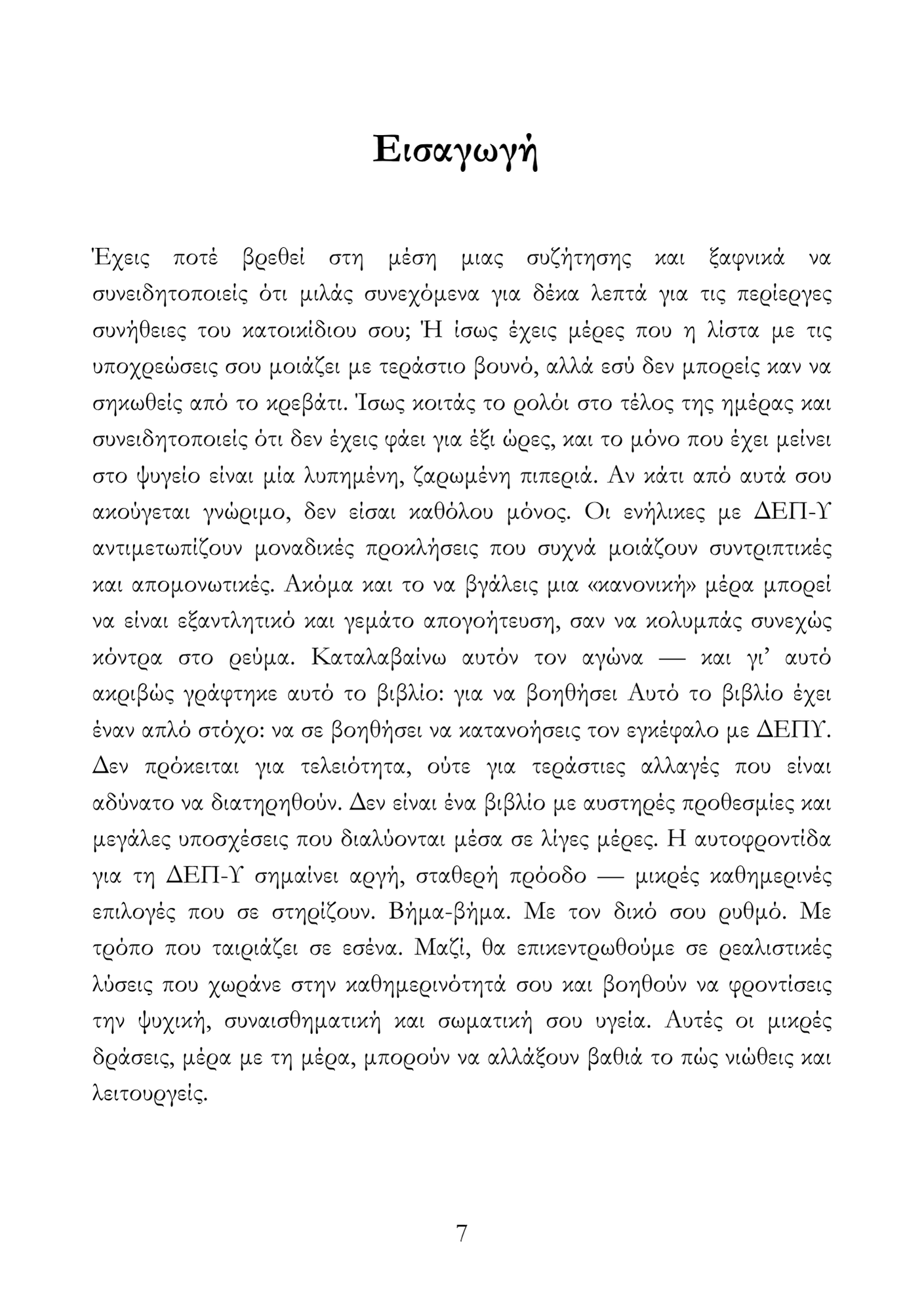 Εισαγωγή

Έχεις ποτέ βρεθεί στη μέση μιας συζήτησης και ξαφνικά να συνειδητοποιείς ότι μιλάς συνεχόμενα για δέκα λεπτά για τις περίεργες συνήθειες του κατοικίδιου σου; Ή ίσως έχεις μέρες που η λίστα με τις υποχρεώσεις σου μοιάζει με τεράστιο βουνό, αλλά εσύ δεν μπορείς καν να σηκωθείς από το κρεβάτι. Ίσως κοιτάς το ρολόι στο τέλος της ημέρας και συνειδητοποιείς ότι δεν έχεις φάει για έξι ώρες, και το μόνο που έχει μείνει στο ψυγείο είναι μία λυπημένη, ζαρωμένη πιπεριά. Αν κάτι από αυτά σου ακούγεται γνώριμο, δεν είσαι καθόλου μόνος. Οι ενήλικες με ΔΕΠ-Υ αντιμετωπίζουν μοναδικές προκλήσεις που συχνά μοιάζουν συντριπτικές και απομονωτικές. Ακόμα και το να βγάλεις μια «κανονική» μέρα μπορεί να είναι εξαντλητικό και γεμάτο απογοήτευση, σαν να κολυμπάς συνεχώς κόντρα στο ρεύμα. Καταλαβαίνω αυτόν τον αγώνα — και γι' αυτό ακριβώς γράφτηκε αυτό το βιβλίο: για να βοηθήσει Αυτό το βιβλίο έχει έναν απλό στόχο: να σε βοηθήσει να κατανοήσεις τον εγκέφαλο με ΔΕΠΥ. Δεν πρόκειται για τελειότητα, ούτε για τεράστιες αλλαγές που είναι αδύνατο να διατηρηθούν. Δεν είναι ένα βιβλίο με αυστηρές προθεσμίες και μεγάλες υποσχέσεις που διαλύονται μέσα σε λίγες μέρες. Η αυτοφροντίδα για τη ΔΕΠ-Υ σημαίνει αργή, σταθερή πρόοδο — μικρές καθημερινές επιλογές που σε στηρίζουν. Βήμα-βήμα. Με τον δικό σου ρυθμό. Με τρόπο που ταιριάζει σε εσένα. Μαζί, θα επικεντρωθούμε σε ρεαλιστικές λύσεις που χωράνε στην καθημερινότητά σου και βοηθούν να φροντίσεις την ψυχική, συναισθηματική και σωματική σου υγεία. Αυτές οι μικρές δράσεις, μέρα με τη μέρα, μπορούν να αλλάξουν βαθιά το πώς νιώθεις και λειτουργείς.

7